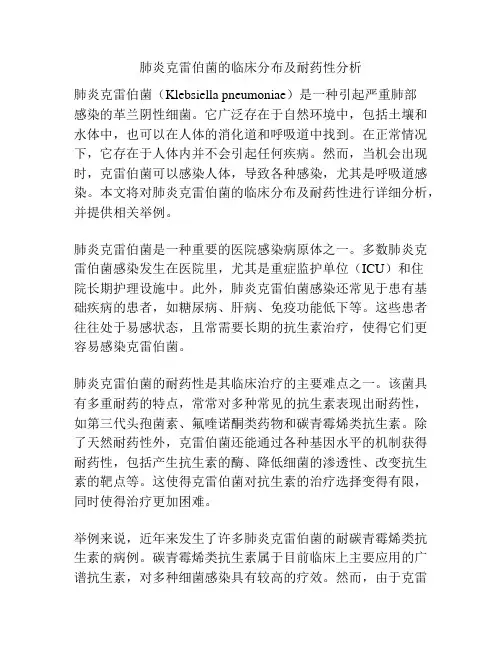 肺炎克雷伯菌的临床分布及耐药性分析

肺炎克雷伯菌（Klebsiella pneumoniae）是一种引起严重肺部感染的革兰阴性细菌。它广泛存在于自然环境中，包括土壤和水体中，也可以在人体的消化道和呼吸道中找到。在正常情况下，它存在于人体内并不会引起任何疾病。然而，当机会出现时，克雷伯菌可以感染人体，导致各种感染，尤其是呼吸道感染。本文将对肺炎克雷伯菌的临床分布及耐药性进行详细分析，并提供相关举例。

肺炎克雷伯菌是一种重要的医院感染病原体之一。多数肺炎克雷伯菌感染发生在医院里，尤其是重症监护单位（ICU）和住院长期护理设施中。此外，肺炎克雷伯菌感染还常见于患有基础疾病的患者，如糖尿病、肝病、免疫功能低下等。这些患者往往处于易感状态，且常需要长期的抗生素治疗，使得它们更容易感染克雷伯菌。

肺炎克雷伯菌的耐药性是其临床治疗的主要难点之一。该菌具有多重耐药的特点，常常对多种常见的抗生素表现出耐药性，如第三代头孢菌素、氟喹诺酮类药物和碳青霉烯类抗生素。除了天然耐药性外，克雷伯菌还能通过各种基因水平的机制获得耐药性，包括产生抗生素的酶、降低细菌的渗透性、改变抗生素的靶点等。这使得克雷伯菌对抗生素的治疗选择变得有限，同时使得治疗更加困难。

举例来说，近年来发生了许多肺炎克雷伯菌的耐碳青霉烯类抗生素的病例。碳青霉烯类抗生素属于目前临床上主要应用的广谱抗生素，对多种细菌感染具有较高的疗效。然而，由于克雷